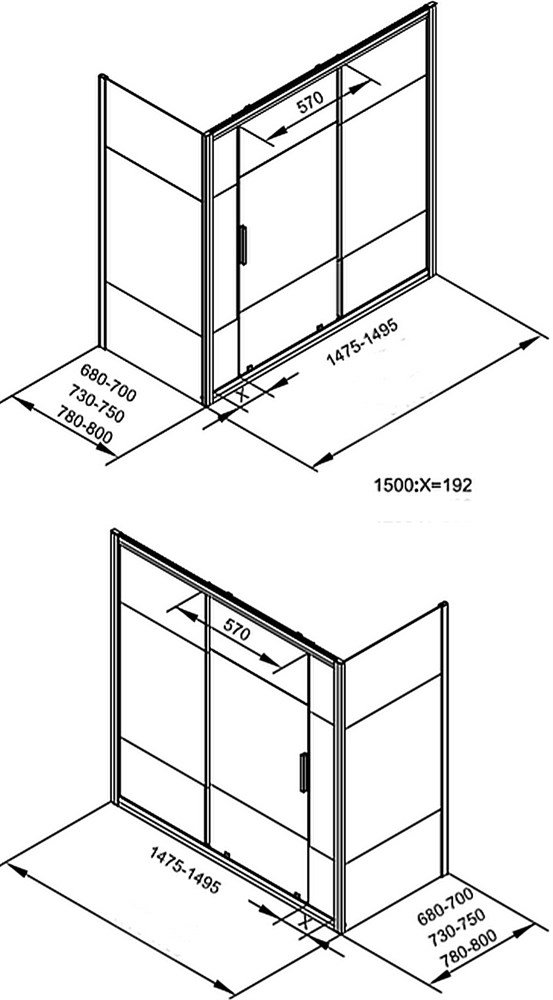 570

680-700
730-750
780-800

X

1475-1495

1500:X=192

570

1475-1495

X

680-700
730-750
780-800